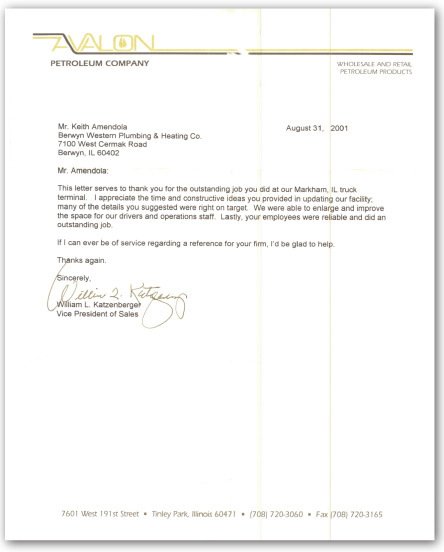 AVALON
PETROLEUM COMPANY

WHOLESALE AND RETAIL PETROLEUM PRODUCTS

Mr. Keith Amendola
Berwyn Western Plumbing & Heating Co.
7100 West Cermak Road
Berwyn, IL 60402

August 31, 2001

Mr. Amendola:

This letter serves to thank you for the outstanding job you did at our Markham, IL truck terminal. I appreciate the time and constructive ideas you provided in updating our facility; many of the details you suggested were right on target. We were able to enlarge and improve the space for our drivers and operations staff. Lastly, your employees were reliable and did an outstanding job.

If I can ever be of service regarding a reference for your firm, I'd be glad to help.

Thanks again.

Sincerely,

William L. Katzenberger

William L. Katzenberger
Vice President of Sales

7601 West 191st Street • Tinley Park, Illinois 60471 • (708) 720-3060 • Fax (708) 720-3165